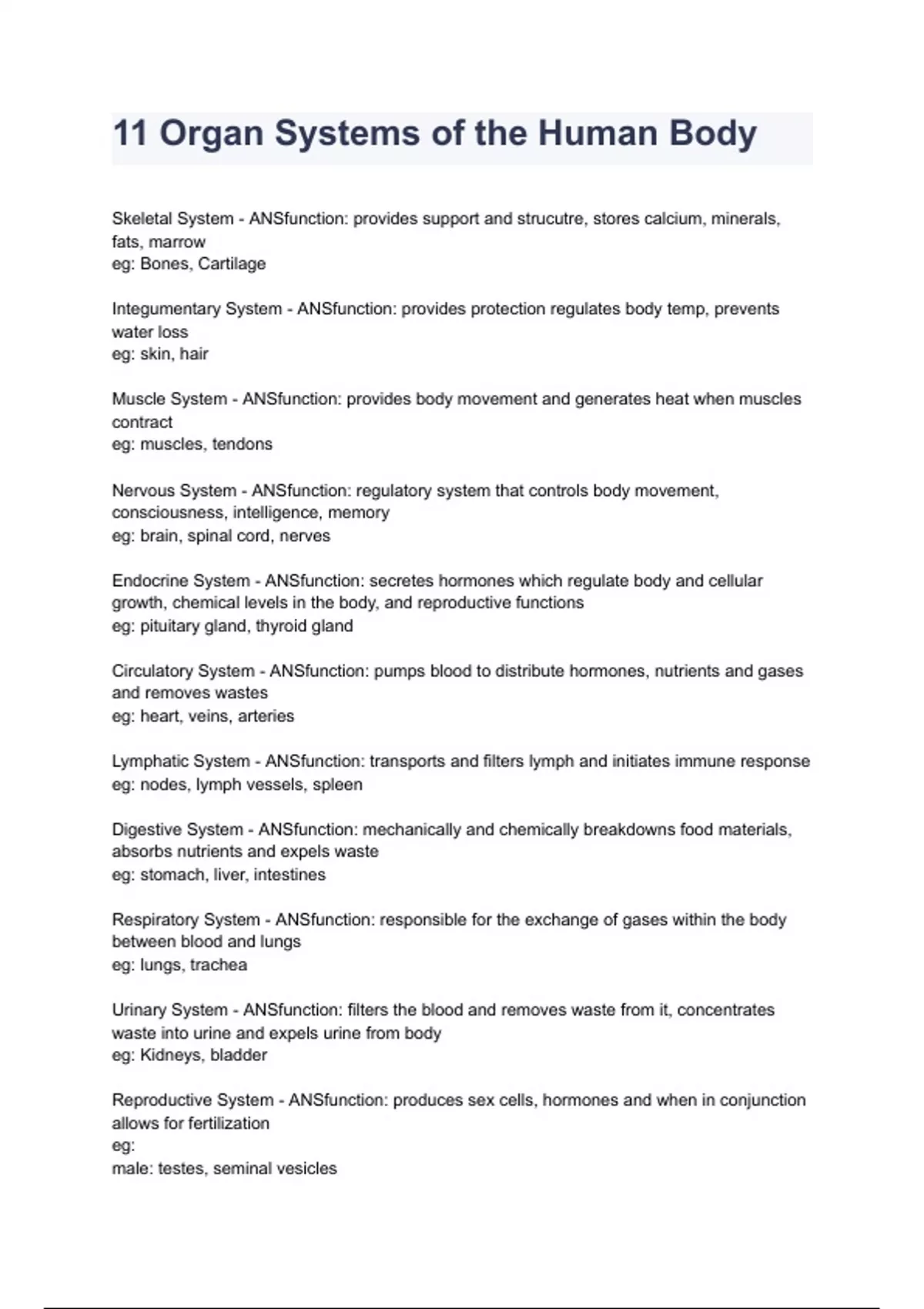 11 Organ Systems of the Human Body

Skeletal System - ANSfunction: provides support and strucutre, stores calcium, minerals, fats, marrow
eg: Bones, Cartilage

Integumentary System - ANSfunction: provides protection regulates body temp, prevents water loss
eg: skin, hair

Muscle System - ANSfunction: provides body movement and generates heat when muscles contract
eg: muscles, tendons

Nervous System - ANSfunction: regulatory system that controls body movement, consciousness, intelligence, memory
eg: brain, spinal cord, nerves

Endocrine System - ANSfunction: secretes hormones which regulate body and cellular growth, chemical levels in the body, and reproductive functions
eg: pituitary gland, thyroid gland

Circulatory System - ANSfunction: pumps blood to distribute hormones, nutrients and gases and removes wastes
eg: heart, veins, arteries

Lymphatic System - ANSfunction: transports and filters lymph and initiates immune response
eg: nodes, lymph vessels, spleen

Digestive System - ANSfunction: mechanically and chemically breakdowns food materials, absorbs nutrients and expels waste
eg: stomach, liver, intestines

Respiratory System - ANSfunction: responsible for the exchange of gases within the body between blood and lungs
eg: lungs, trachea

Urinary System - ANSfunction: filters the blood and removes waste from it, concentrates waste into urine and expels urine from body
eg: Kidneys, bladder

Reproductive System - ANSfunction: produces sex cells, hormones and when in conjunction allows for fertilization
eg:
male: testes, seminal vesicles